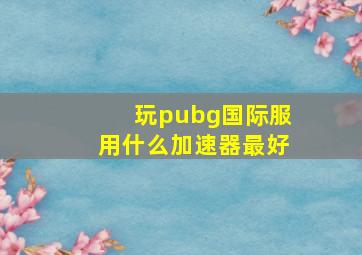 玩pubg国际服
用什么加速器最好